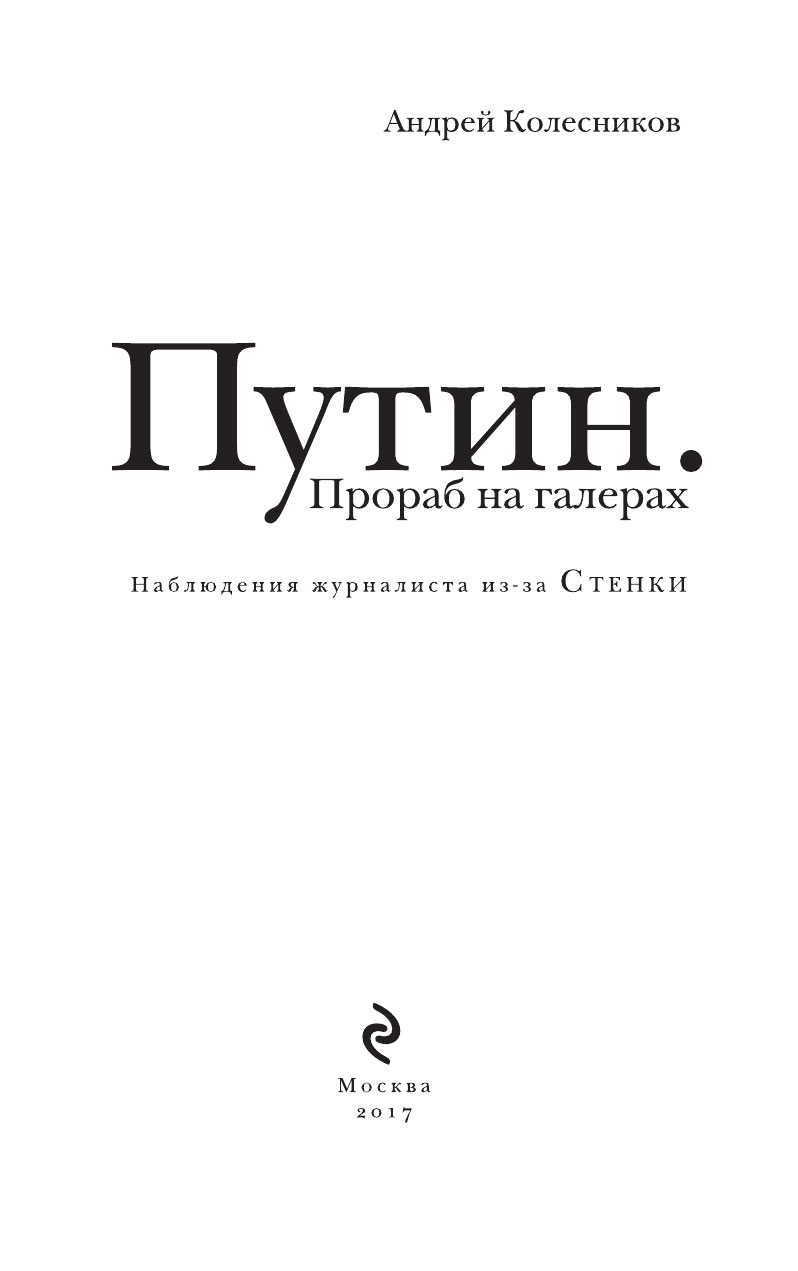 Андрей Колесников

Путин.
Прораб на галерах

Наблюдения журналиста из-за Стенки

Москва
2017